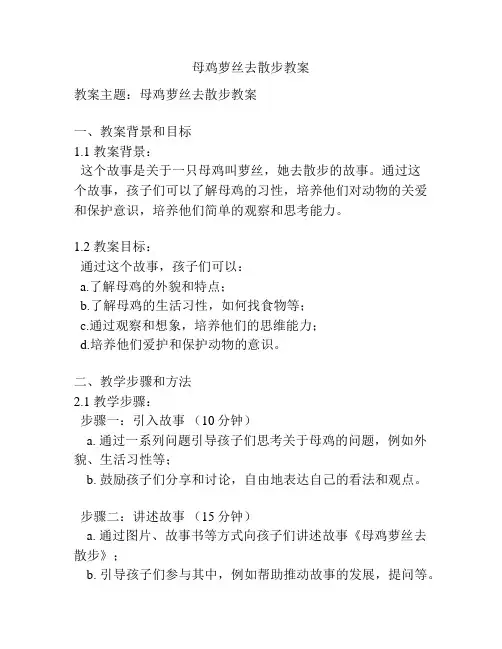 母鸡萝丝去散步教案

教案主题：母鸡萝丝去散步教案

一、教案背景和目标
1.1 教案背景：
这个故事是关于一只母鸡叫萝丝，她去散步的故事。通过这个故事，孩子们可以了解母鸡的习性，培养他们对动物的关爱和保护意识，培养他们简单的观察和思考能力。

1.2 教案目标：
通过这个故事，孩子们可以：
a.了解母鸡的外貌和特点；
b.了解母鸡的生活习性，如何找食物等；
c.通过观察和想象，培养他们的思维能力；
d.培养他们爱护和保护动物的意识。

二、教学步骤和方法
2.1 教学步骤：
步骤一：引入故事 （10 分钟）
a. 通过一系列问题引导孩子们思考关于母鸡的问题，例如外貌、生活习性等；
b. 鼓励孩子们分享和讨论，自由地表达自己的看法和观点。

步骤二：讲述故事 （15 分钟）
a. 通过图片、故事书等方式向孩子们讲述故事《母鸡萝丝去散步》；
b. 引导孩子们参与其中，例如帮助推动故事的发展，提问等。